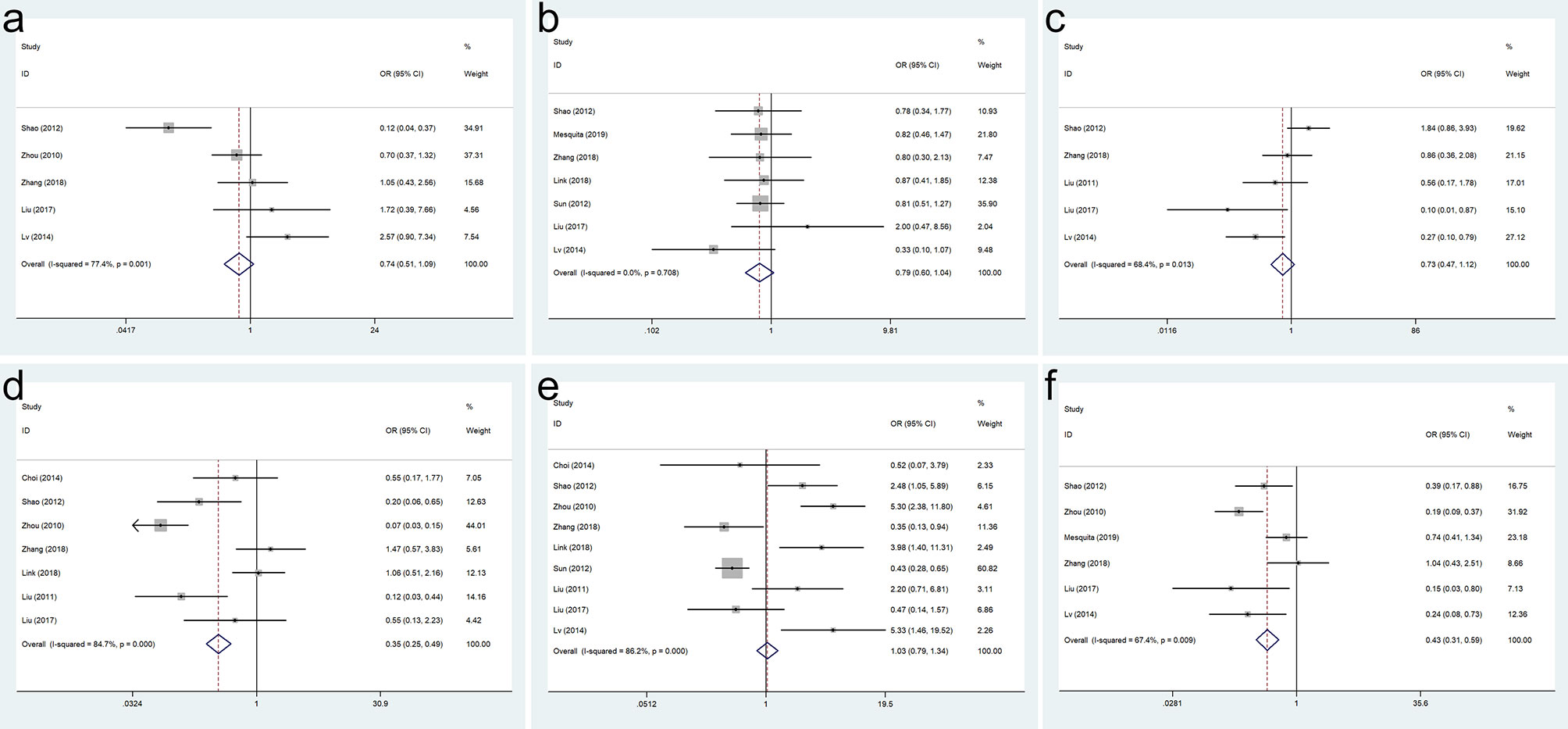 a

| Study ID | OR (95% CI) | % Weight |
|---|---|---|
| Shao (2012) | 0.12 (0.04, 0.37) | 34.91 |
| Zhou (2010) | 0.70 (0.37, 1.32) | 37.31 |
| Zhang (2018) | 1.05 (0.43, 2.56) | 15.68 |
| Liu (2017) | 1.72 (0.39, 7.66) | 4.56 |
| Lv (2014) | 2.57 (0.90, 7.34) | 7.54 |
| Overall (I-squared = 77.4%, p = 0.001) | 0.74 (0.51, 1.09) | 100.00 |

.0417 1 24

b

| Study ID | OR (95% CI) | % Weight |
|---|---|---|
| Shao (2012) | 0.78 (0.34, 1.77) | 10.93 |
| Mesquita (2019) | 0.82 (0.46, 1.47) | 21.80 |
| Zhang (2018) | 0.80 (0.30, 2.13) | 7.47 |
| Link (2018) | 0.87 (0.41, 1.85) | 12.38 |
| Sun (2012) | 0.81 (0.51, 1.27) | 35.90 |
| Liu (2017) | 2.00 (0.47, 8.56) | 2.04 |
| Lv (2014) | 0.33 (0.10, 1.07) | 9.48 |
| Overall (I-squared = 0.0%, p = 0.708) | 0.79 (0.60, 1.04) | 100.00 |

.102 1 9.81

c

| Study ID | OR (95% CI) | % Weight |
|---|---|---|
| Shao (2012) | 1.84 (0.86, 3.93) | 19.62 |
| Zhang (2018) | 0.86 (0.36, 2.08) | 21.15 |
| Liu (2011) | 0.56 (0.17, 1.78) | 17.01 |
| Liu (2017) | 0.10 (0.01, 0.87) | 15.10 |
| Lv (2014) | 0.27 (0.10, 0.79) | 27.12 |
| Overall (I-squared = 68.4%, p = 0.013) | 0.73 (0.47, 1.12) | 100.00 |

.0116 1 86

d

| Study ID | OR (95% CI) | % Weight |
|---|---|---|
| Choi (2014) | 0.55 (0.17, 1.77) | 7.05 |
| Shao (2012) | 0.20 (0.06, 0.65) | 12.63 |
| Zhou (2010) | 0.07 (0.03, 0.15) | 44.01 |
| Zhang (2018) | 1.47 (0.57, 3.83) | 5.61 |
| Link (2018) | 1.06 (0.51, 2.16) | 12.13 |
| Liu (2011) | 0.12 (0.03, 0.44) | 14.16 |
| Liu (2017) | 0.55 (0.13, 2.23) | 4.42 |
| Overall (I-squared = 84.7%, p = 0.000) | 0.35 (0.25, 0.49) | 100.00 |

.0324 1 30.9

e

| Study ID | OR (95% CI) | % Weight |
|---|---|---|
| Choi (2014) | 0.52 (0.07, 3.79) | 2.33 |
| Shao (2012) | 2.48 (1.05, 5.89) | 6.15 |
| Zhou (2010) | 5.30 (2.38, 11.80) | 4.61 |
| Zhang (2018) | 0.35 (0.13, 0.94) | 11.36 |
| Link (2018) | 3.98 (1.40, 11.31) | 2.49 |
| Sun (2012) | 0.43 (0.28, 0.65) | 60.82 |
| Liu (2011) | 2.20 (0.71, 6.81) | 3.11 |
| Liu (2017) | 0.47 (0.14, 1.57) | 6.86 |
| Lv (2014) | 5.33 (1.46, 19.52) | 2.26 |
| Overall (I-squared = 86.2%, p = 0.000) | 1.03 (0.79, 1.34) | 100.00 |

.0512 1 19.5

f

| Study ID | OR (95% CI) | % Weight |
|---|---|---|
| Shao (2012) | 0.39 (0.17, 0.88) | 16.75 |
| Zhou (2010) | 0.19 (0.09, 0.37) | 31.92 |
| Mesquita (2019) | 0.74 (0.41, 1.34) | 23.18 |
| Zhang (2018) | 1.04 (0.43, 2.51) | 8.66 |
| Liu (2017) | 0.15 (0.03, 0.80) | 7.13 |
| Lv (2014) | 0.24 (0.08, 0.73) | 12.36 |
| Overall (I-squared = 67.4%, p = 0.009) | 0.43 (0.31, 0.59) | 100.00 |

.0281 1 35.6